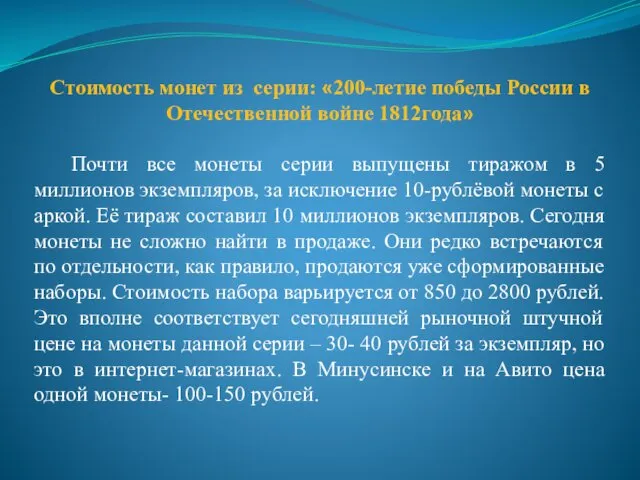 Стоимость монет из серии: «200-летие победы России в Отечественной войне 1812года»

Почти все монеты серии выпущены тиражом в 5 миллионов экземпляров, за исключение 10-рублёвой монеты с аркой. Её тираж составил 10 миллионов экземпляров. Сегодня монеты не сложно найти в продаже. Они редко встречаются по отдельности, как правило, продаются уже сформированные наборы. Стоимость набора варьируется от 850 до 2800 рублей. Это вполне соответствует сегодняшней рыночной штучной цене на монеты данной серии – 30- 40 рублей за экземпляр, но это в интернет-магазинах. В Минусинске и на Авито цена одной монеты- 100-150 рублей.